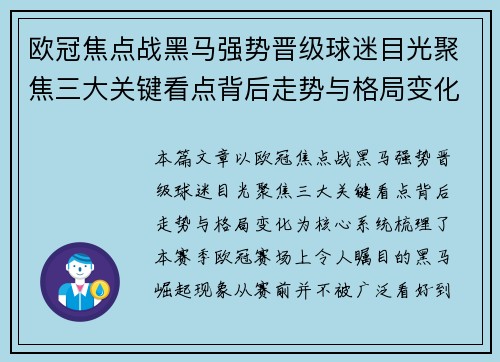 欧冠焦点战黑马强势晋级球迷目光聚焦三大关键看点背后走势与格局变化

本篇文章以欧冠焦点战黑马强势晋级球迷目光聚焦三大关键看点背后走势与格局变化为核心系统梳理了本赛季欧冠赛场上令人瞩目的黑马崛起现象从赛前并不被广泛看好到